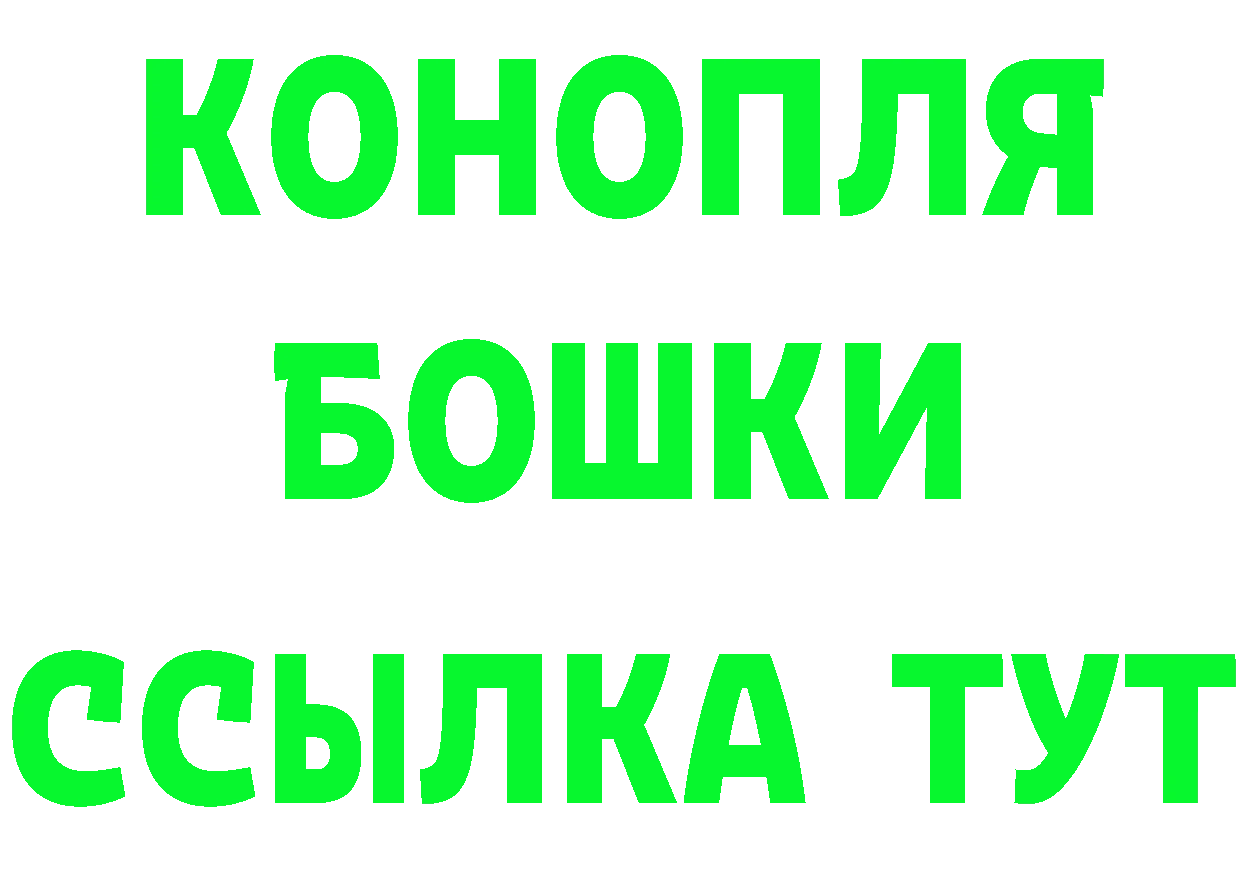 КОНОПЛЯ
БОШКИ
ССЫЛКА ТУТ